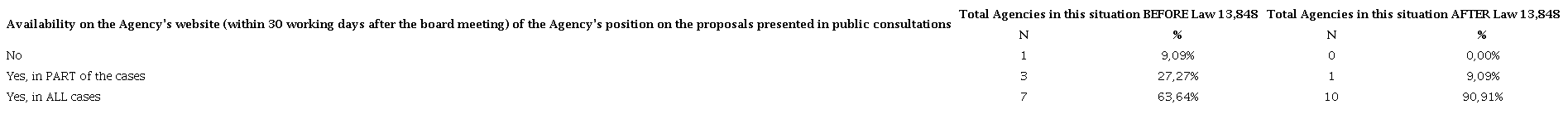 | Availability on the Agency's website (within 30 working days after the board meeting) of the Agency's position on the proposals presented in public consultations | Total Agencies in this situation BEFORE Law 13,848 | | Total Agencies in this situation AFTER Law 13,848 | |
|---|---|---|---|---|
| | N | % | N | % |
| No | 1 | 9,09% | 0 | 0,00% |
| Yes, in PART of the cases | 3 | 27,27% | 1 | 9,09% |
| Yes, in ALL cases | 7 | 63,64% | 10 | 90,91% |